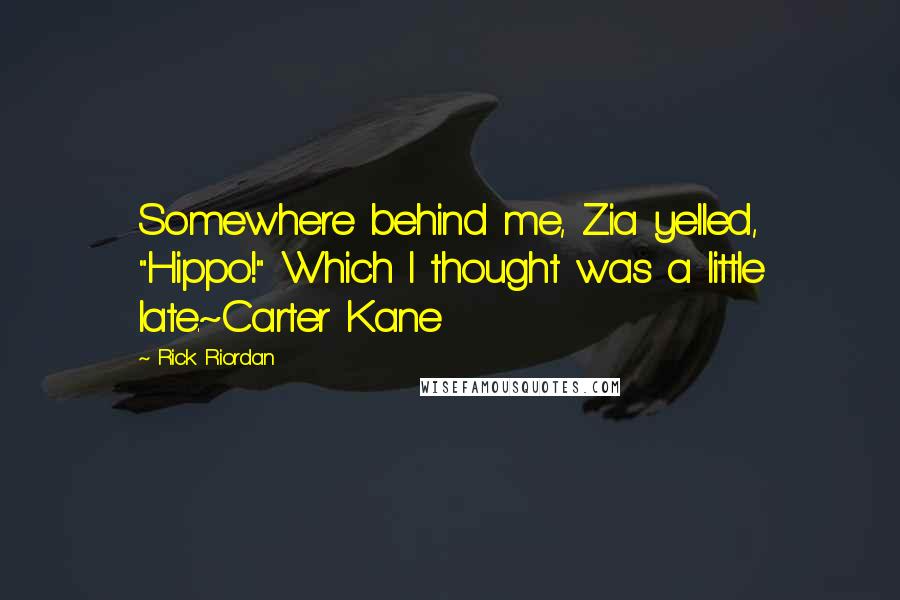 Somewhere behind me, Zia yelled, "Hippo!" Which I thought was a little late.~Carter Kane

~ Rick Riordan

WISEFAMOUSQUOTES.COM